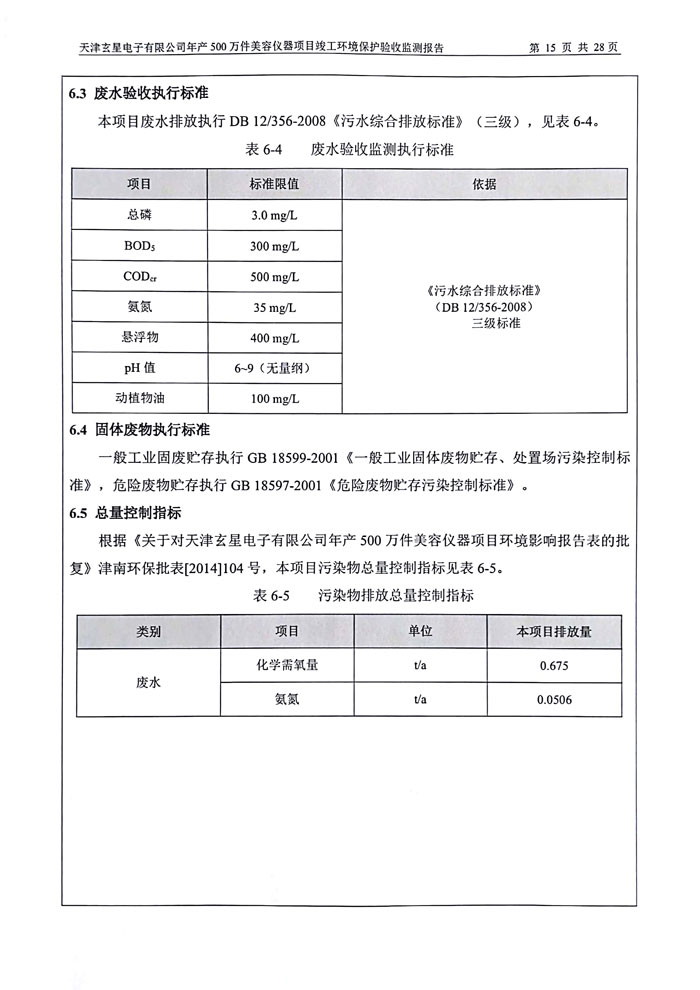 天津玄星电子有限公司年产 500 万件美容仪器项目竣工环境保护验收监测报告　　第 15 页 共 28 页

6.3 废水验收执行标准

本项目废水排放执行 DB 12/356-2008《污水综合排放标准》（三级），见表 6-4。

表 6-4　　废水验收监测执行标准

| 项目 | 标准限值 | 依据 |
|---|---|---|
| 总磷 | 3.0 mg/L | 《污水综合排放标准》（DB 12/356-2008）三级标准 |
| $BOD_5$ | 300 mg/L | |
| $COD_{cr}$ | 500 mg/L | |
| 氨氮 | 35 mg/L | |
| 悬浮物 | 400 mg/L | |
| pH 值 | 6~9（无量纲） | |
| 动植物油 | 100 mg/L | |

6.4 固体废物执行标准

一般工业固废贮存执行 GB 18599-2001《一般工业固体废物贮存、处置场污染控制标准》，危险废物贮存执行 GB 18597-2001《危险废物贮存污染控制标准》。

6.5 总量控制指标

根据《关于对天津玄星电子有限公司年产 500 万件美容仪器项目环境影响报告表的批复》津南环保批表[2014]104 号，本项目污染物总量控制指标见表 6-5。

表 6-5　　污染物排放总量控制指标

| 类别 | 项目 | 单位 | 本项目排放量 |
|---|---|---|---|
| 废水 | 化学需氧量 | t/a | 0.675 |
| | 氨氮 | t/a | 0.0506 |